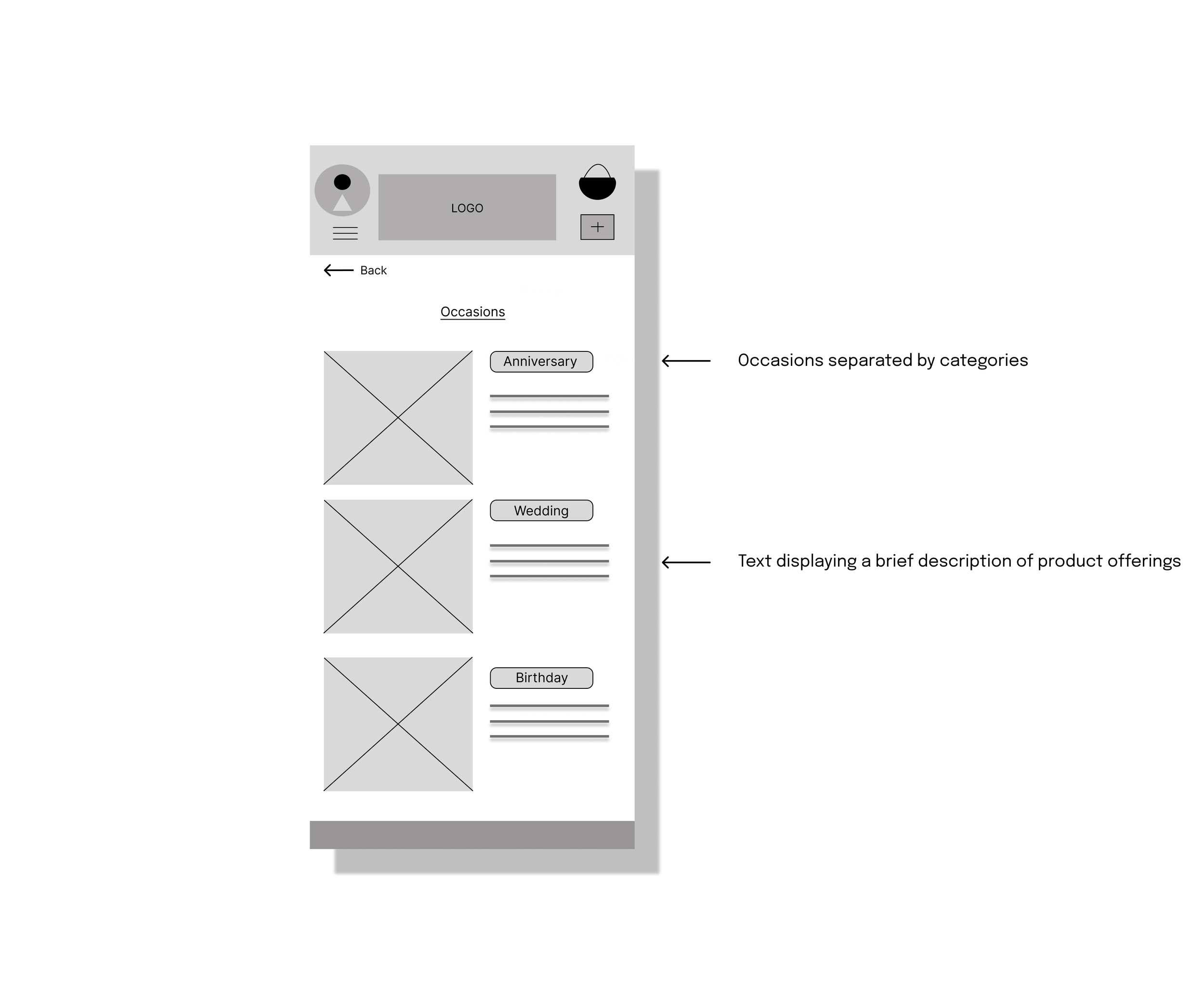 LOGO

+

Back

Occasions

Anniversary

Occasions separated by categories

Wedding

Text displaying a brief description of product offerings

Birthday